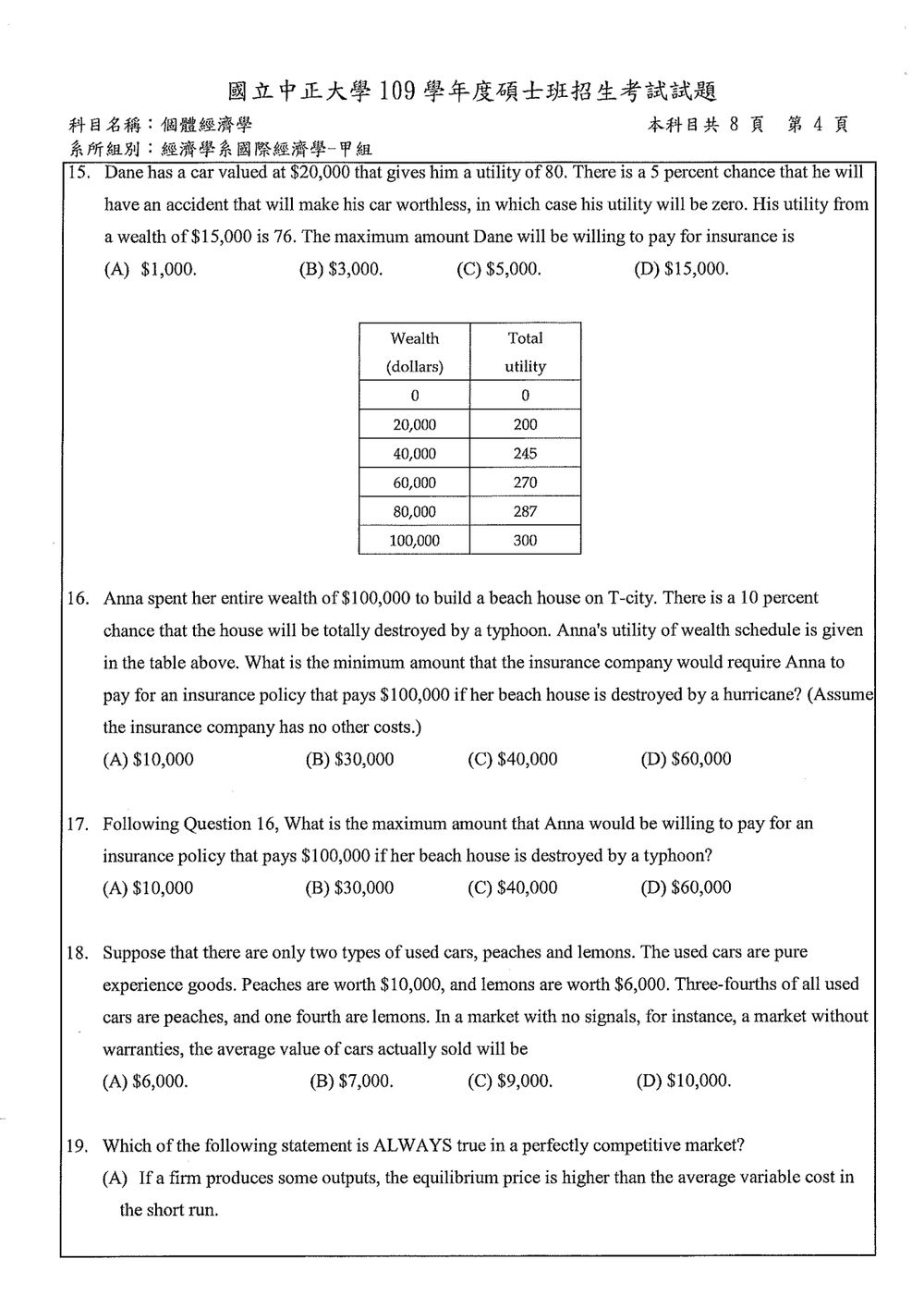 國立中正大學109學年度碩士班招生考試試題

科目名稱：個體經濟學 本科目共8頁 第4頁

系所組別：經濟學系國際經濟學-甲組

15. Dane has a car valued at $20,000 that gives him a utility of 80. There is a 5 percent chance that he will have an accident that will make his car worthless, in which case his utility will be zero. His utility from a wealth of $15,000 is 76. The maximum amount Dane will be willing to pay for insurance is

(A) $1,000. (B) $3,000. (C) $5,000. (D) $15,000.

| Wealth (dollars) | Total utility |
|---|---|
| 0 | 0 |
| 20,000 | 200 |
| 40,000 | 245 |
| 60,000 | 270 |
| 80,000 | 287 |
| 100,000 | 300 |

16. Anna spent her entire wealth of $100,000 to build a beach house on T-city. There is a 10 percent chance that the house will be totally destroyed by a typhoon. Anna's utility of wealth schedule is given in the table above. What is the minimum amount that the insurance company would require Anna to pay for an insurance policy that pays $100,000 if her beach house is destroyed by a hurricane? (Assume the insurance company has no other costs.)

(A) $10,000 (B) $30,000 (C) $40,000 (D) $60,000

17. Following Question 16, What is the maximum amount that Anna would be willing to pay for an insurance policy that pays $100,000 if her beach house is destroyed by a typhoon?

(A) $10,000 (B) $30,000 (C) $40,000 (D) $60,000

18. Suppose that there are only two types of used cars, peaches and lemons. The used cars are pure experience goods. Peaches are worth $10,000, and lemons are worth $6,000. Three-fourths of all used cars are peaches, and one fourth are lemons. In a market with no signals, for instance, a market without warranties, the average value of cars actually sold will be

(A) $6,000. (B) $7,000. (C) $9,000. (D) $10,000.

19. Which of the following statement is ALWAYS true in a perfectly competitive market?

(A) If a firm produces some outputs, the equilibrium price is higher than the average variable cost in the short run.